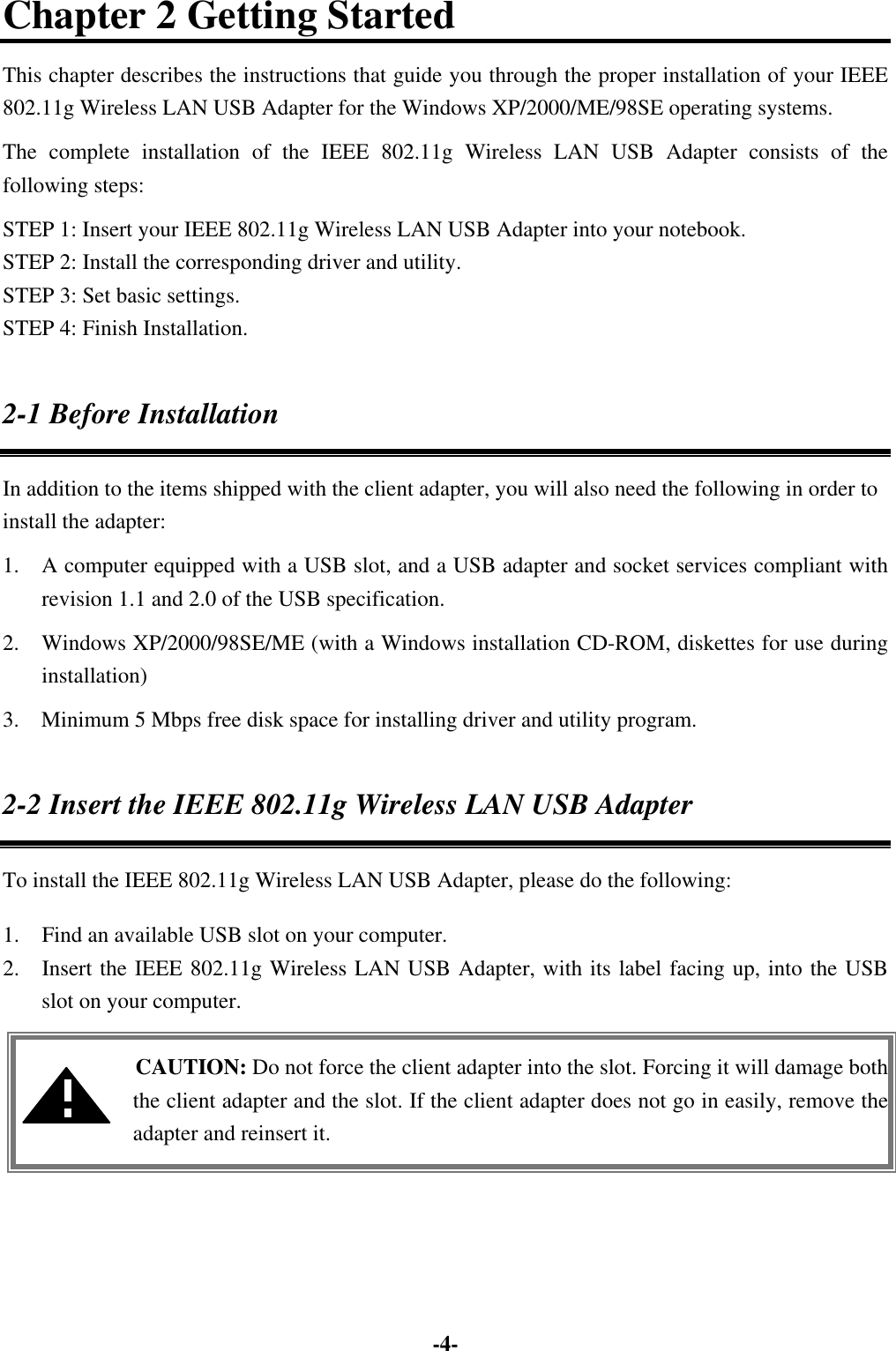 Chapter 2 Getting Started

This chapter describes the instructions that guide you through the proper installation of your IEEE 802.11g Wireless LAN USB Adapter for the Windows XP/2000/ME/98SE operating systems.

The complete installation of the IEEE 802.11g Wireless LAN USB Adapter consists of the following steps:

STEP 1: Insert your IEEE 802.11g Wireless LAN USB Adapter into your notebook.
STEP 2: Install the corresponding driver and utility.
STEP 3: Set basic settings.
STEP 4: Finish Installation.

2-1 Before Installation

In addition to the items shipped with the client adapter, you will also need the following in order to install the adapter:

1. A computer equipped with a USB slot, and a USB adapter and socket services compliant with revision 1.1 and 2.0 of the USB specification.
2. Windows XP/2000/98SE/ME (with a Windows installation CD-ROM, diskettes for use during installation)
3. Minimum 5 Mbps free disk space for installing driver and utility program.

2-2 Insert the IEEE 802.11g Wireless LAN USB Adapter

To install the IEEE 802.11g Wireless LAN USB Adapter, please do the following:

1. Find an available USB slot on your computer.
2. Insert the IEEE 802.11g Wireless LAN USB Adapter, with its label facing up, into the USB slot on your computer.

CAUTION: Do not force the client adapter into the slot. Forcing it will damage both the client adapter and the slot. If the client adapter does not go in easily, remove the adapter and reinsert it.

-4-